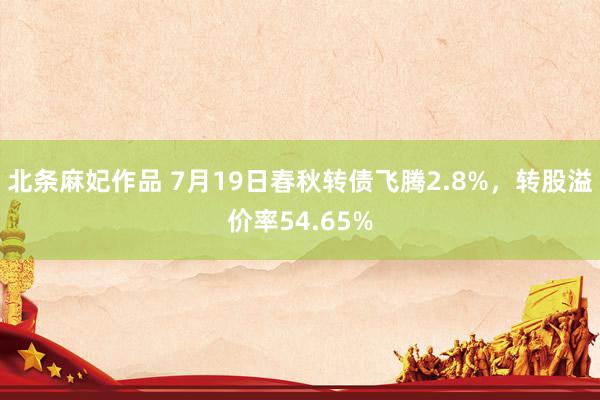 北条麻妃作品 7月19日春秋转债飞腾2.8%，转股溢价率54.65%